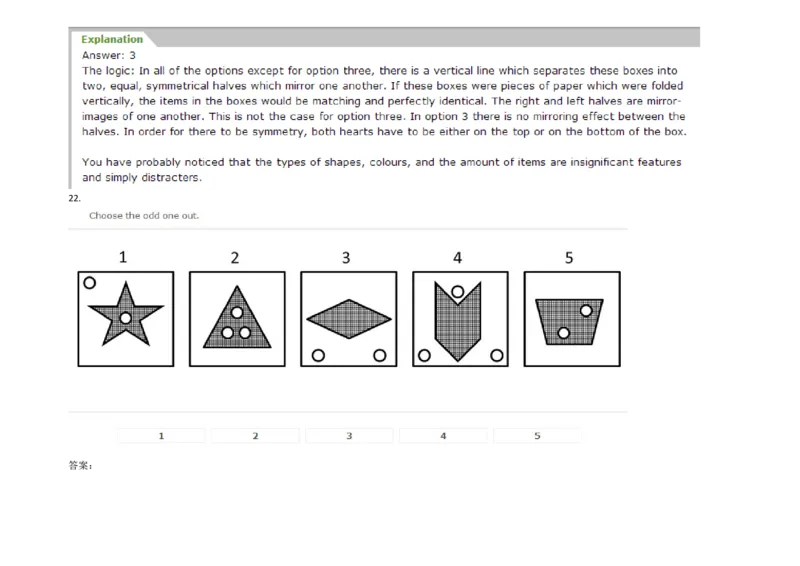 Explanation

Answer: 3

The logic: In all of the options except for option three, there is a vertical line which separates these boxes into two, equal, symmetrical halves which mirror one another. If these boxes were pieces of paper which were folded vertically, the items in the boxes would be matching and perfectly identical. The right and left halves are mirror-images of one another. This is not the case for option three. In option 3 there is no mirroring effect between the halves. In order for there to be symmetry, both hearts have to be either on the top or on the bottom of the box.

You have probably noticed that the types of shapes, colours, and the amount of items are insignificant features and simply distracters.

22.

Choose the odd one out.

1 2 3 4 5

1 2 3 4 5

答案: